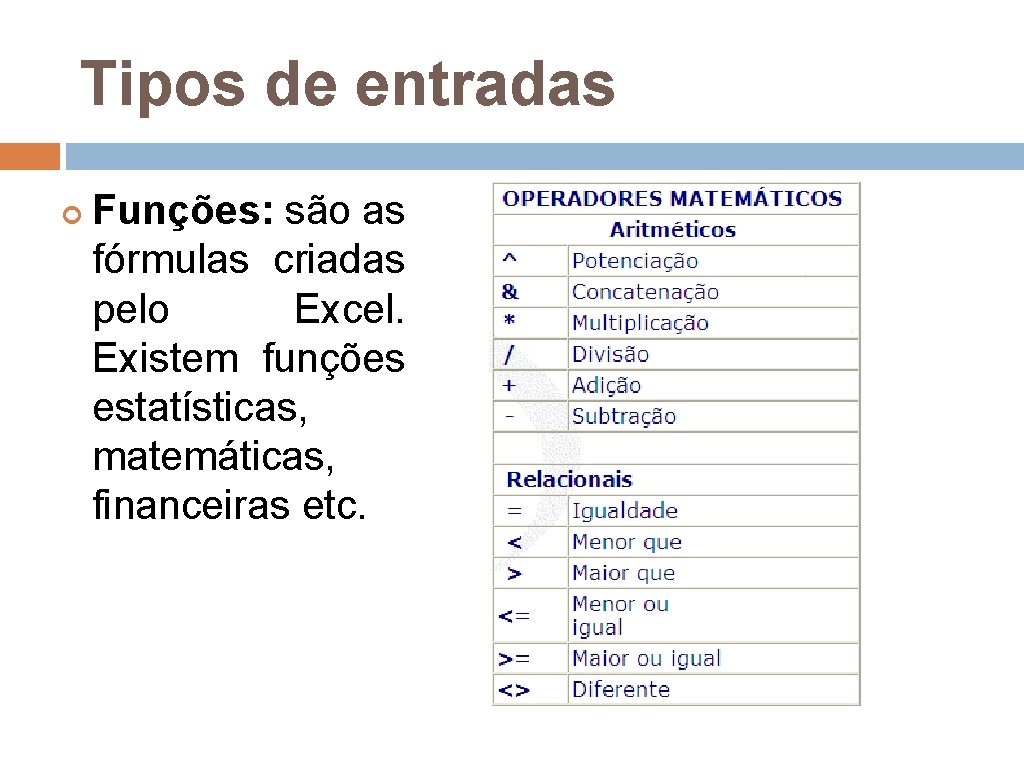 Tipos de entradas

Funções: são as fórmulas criadas pelo Excel. Existem funções estatísticas, matemáticas, financeiras etc.

| OPERADORES MATEMÁTICOS | |
|---|---|
| Aritméticos | |
| ^ | Potenciação |
| & | Concatenação |
| * | Multiplicação |
| / | Divisão |
| + | Adição |
| - | Subtração |
| | |
| Relacionais | |
| = | Igualdade |
| < | Menor que |
| > | Maior que |
| <= | Menor ou igual |
| >= | Maior ou igual |
| <> | Diferente |